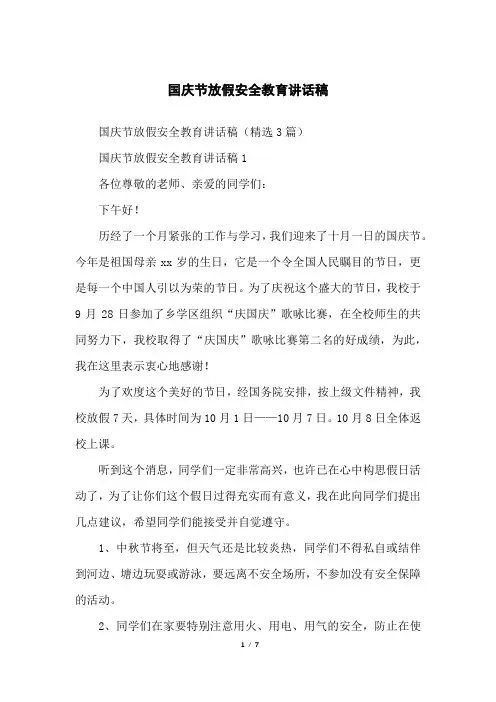 国庆节放假安全教育讲话稿

国庆节放假安全教育讲话稿（精选3篇）

国庆节放假安全教育讲话稿1

各位尊敬的老师、亲爱的同学们：

下午好！

历经了一个月紧张的工作与学习，我们迎来了十月一日的国庆节。今年是祖国母亲xx岁的生日，它是一个令全国人民瞩目的节日，更是每一个中国人引以为荣的节日。为了庆祝这个盛大的节日，我校于9月28日参加了乡学区组织“庆国庆”歌咏比赛，在全校师生的共同努力下，我校取得了“庆国庆”歌咏比赛第二名的好成绩，为此，我在这里表示衷心地感谢！

为了欢度这个美好的节日，经国务院安排，按上级文件精神，我校放假7天，具体时间为10月1日——10月7日。10月8日全体返校上课。

听到这个消息，同学们一定非常高兴，也许已在心中构思假日活动了，为了让你们这个假日过得充实而有意义，我在此向同学们提出几点建议，希望同学们能接受并自觉遵守。

1、中秋节将至，但天气还是比较炎热，同学们不得私自或结伴到河边、塘边玩耍或游泳，要远离不安全场所，不参加没有安全保障的活动。

2、同学们在家要特别注意用火、用电、用气的安全，防止在使

1 / 7